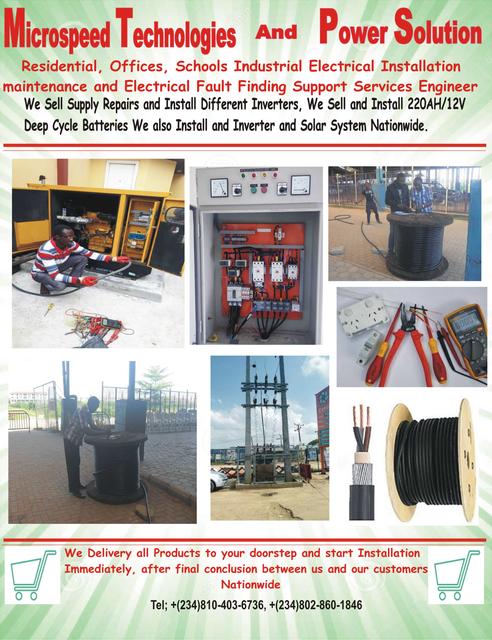 Microspeed Technologies And Power Solution

Residential, Offices, Schools Industrial Electrical Installation maintenance and Electrical Fault Finding Support Services Engineer

We Sell Supply Repairs and Install Different Inverters, We Sell and Install 220AH/12V Deep Cycle Batteries We also Install and Inverter and Solar System Nationwide.

We Delivery all Products to your doorstep and start Installation Immediately, after final conclusion between us and our customers Nationwide

Tel; +(234)810-403-6736, +(234)802-860-1846